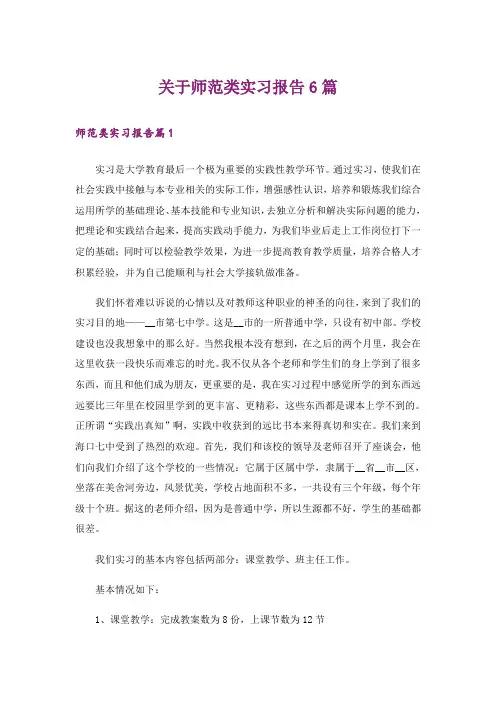 关于师范类实习报告6篇

师范类实习报告篇1

实习是大学教育最后一个极为重要的实践性教学环节。通过实习，使我们在社会实践中接触与本专业相关的实际工作，增强感性认识，培养和锻炼我们综合运用所学的基础理论、基本技能和专业知识，去独立分析和解决实际问题的能力，把理论和实践结合起来，提高实践动手能力，为我们毕业后走上工作岗位打下一定的基础；同时可以检验教学效果，为进一步提高教育教学质量，培养合格人才积累经验，并为自己能顺利与社会大学接轨做准备。

我们怀着难以诉说的心情以及对教师这种职业的神圣的向往，来到了我们的实习目的地——__市第七中学。这是__市的一所普通中学，只设有初中部。学校建设也没我想象中的那么好。当然我根本没有想到，在之后的两个月里，我会在这里收获一段快乐而难忘的时光。我不仅从各个老师和学生们的身上学到了很多东西，而且和他们成为朋友，更重要的是，我在实习过程中感觉所学的到东西远远要比三年里在校园里学到的更丰富、更精彩，这些东西都是课本上学不到的。正所谓“实践出真知”啊，实践中收获到的远比书本来得真切和实在。我们来到海口七中受到了热烈的欢迎。首先，我们和该校的领导及老师召开了座谈会，他们向我们介绍了这个学校的一些情况：它属于区属中学，隶属于__省__市__区，坐落在美舍河旁边，风景优美，学校占地面积不多，一共设有三个年级，每个年级十个班。据这的老师介绍，因为是普通中学，所以生源都不好，学生的基础都很差。

我们实习的基本内容包括两部分：课堂教学、班主任工作。

基本情况如下：

1、课堂教学：完成教案数为8份，上课节数为12节